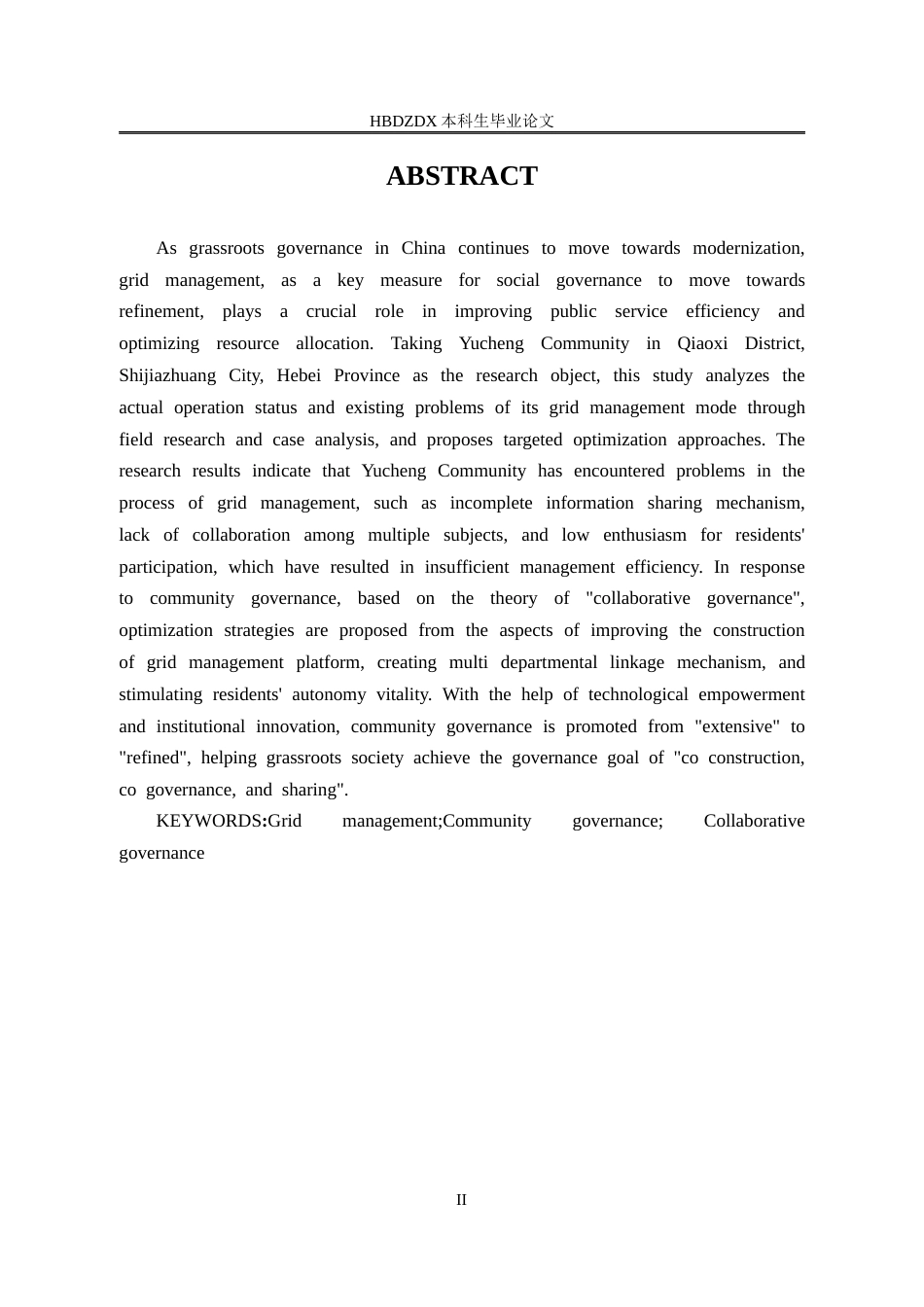 HBDZDX 本科生毕业论文

ABSTRACT

As grassroots governance in China continues to move towards modernization, grid management, as a key measure for social governance to move towards refinement, plays a crucial role in improving public service efficiency and optimizing resource allocation. Taking Yucheng Community in Qiaoxi District, Shijiazhuang City, Hebei Province as the research object, this study analyzes the actual operation status and existing problems of its grid management mode through field research and case analysis, and proposes targeted optimization approaches. The research results indicate that Yucheng Community has encountered problems in the process of grid management, such as incomplete information sharing mechanism, lack of collaboration among multiple subjects, and low enthusiasm for residents' participation, which have resulted in insufficient management efficiency. In response to community governance, based on the theory of "collaborative governance", optimization strategies are proposed from the aspects of improving the construction of grid management platform, creating multi departmental linkage mechanism, and stimulating residents' autonomy vitality. With the help of technological empowerment and institutional innovation, community governance is promoted from "extensive" to "refined", helping grassroots society achieve the governance goal of "co construction, co governance, and sharing".

KEYWORDS:Grid management;Community governance; Collaborative governance

II